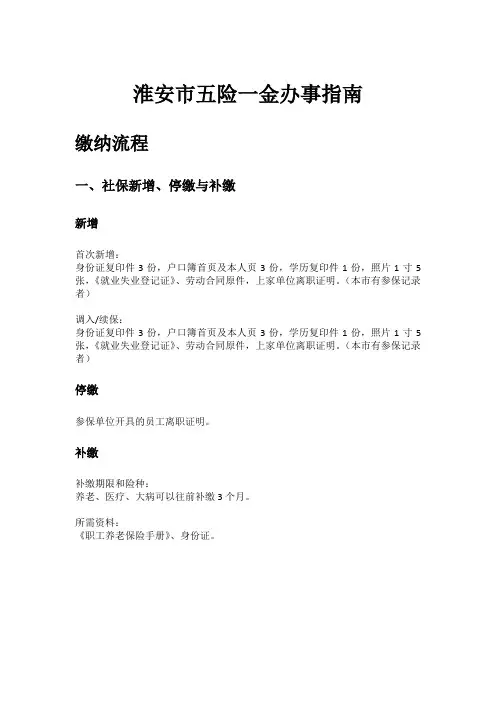 淮安市五险一金办事指南

缴纳流程

一、社保新增、停缴与补缴

新增

首次新增：
身份证复印件 3 份，户口簿首页及本人页 3 份，学历复印件 1 份，照片 1 寸 5 张，《就业失业登记证》、劳动合同原件，上家单位离职证明。（本市有参保记录者）

调入/续保：
身份证复印件 3 份，户口簿首页及本人页 3 份，学历复印件 1 份，照片 1 寸 5 张，《就业失业登记证》、劳动合同原件，上家单位离职证明。（本市有参保记录者）

停缴

参保单位开具的员工离职证明。

补缴

补缴期限和险种：
养老、医疗、大病可以往前补缴 3 个月。

所需资料：
《职工养老保险手册》、身份证。